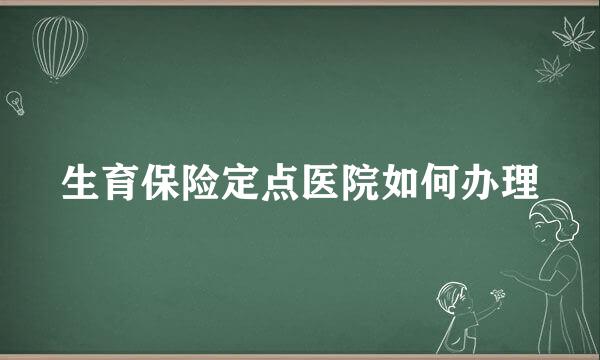 生育保险定点医院如何办理